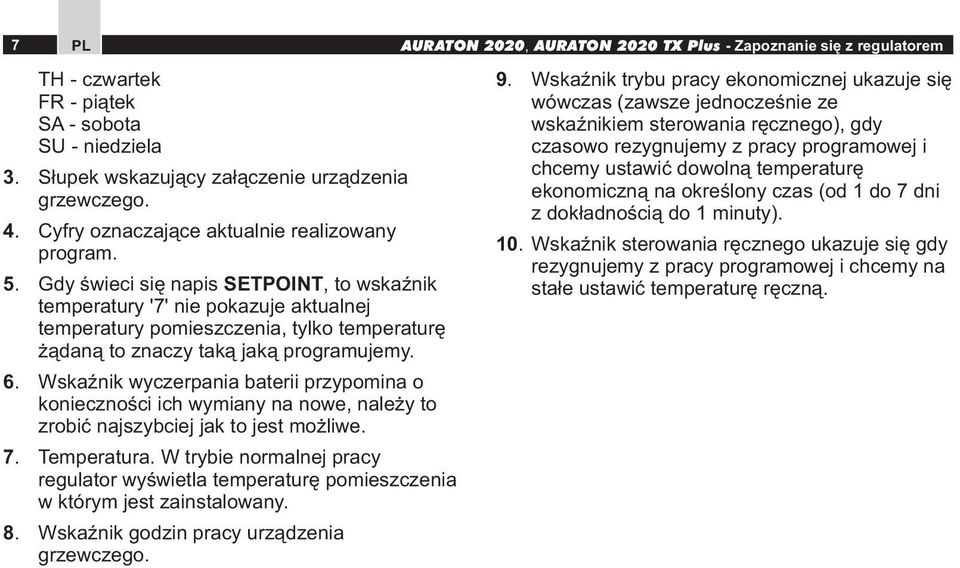 7 PL AURATON 2020, AURATON 2020 TX Plus - Zapoznanie się z regulatorem

TH - czwartek
FR - piątek
SA - sobota
SU - niedziela

3. Słupek wskazujący załączenie urządzenia grzewczego.

4. Cyfry oznaczające aktualnie realizowany program.

5. Gdy świeci się napis SETPOINT, to wskaźnik temperatury '7' nie pokazuje aktualnej temperatury pomieszczenia, tylko temperaturę żądaną to znaczy taką jaką programujemy.

6. Wskaźnik wyczerpania baterii przypomina o konieczności ich wymiany na nowe, należy to zrobić najszybciej jak to jest możliwe.

7. Temperatura. W trybie normalnej pracy regulator wyświetla temperaturę pomieszczenia w którym jest zainstalowany.

8. Wskaźnik godzin pracy urządzenia grzewczego.

9. Wskaźnik trybu pracy ekonomicznej ukazuje się wówczas (zawsze jednocześnie ze wskaźnikiem sterowania ręcznego), gdy czasowo rezygnujemy z pracy programowej i chcemy ustawić dowolną temperaturę ekonomiczną na określony czas (od 1 do 7 dni z dokładnością do 1 minuty).

10. Wskaźnik sterowania ręcznego ukazuje się gdy rezygnujemy z pracy programowej i chcemy na stałe ustawić temperaturę ręczną.